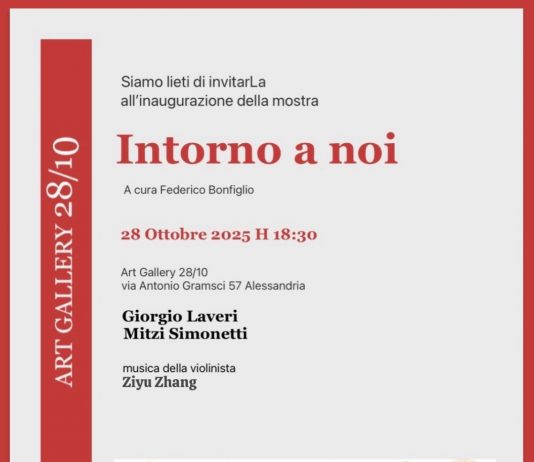 ART GALLERY 28/10

Siamo lieti di invitarLa all'inaugurazione della mostra

Intorno a noi

A cura Federico Bonfiglio

28 Ottobre 2025 H 18:30

Art Gallery 28/10
via Antonio Gramsci 57 Alessandria

Giorgio Laveri
Mitzi Simonetti

musica della violinista
Ziyu Zhang